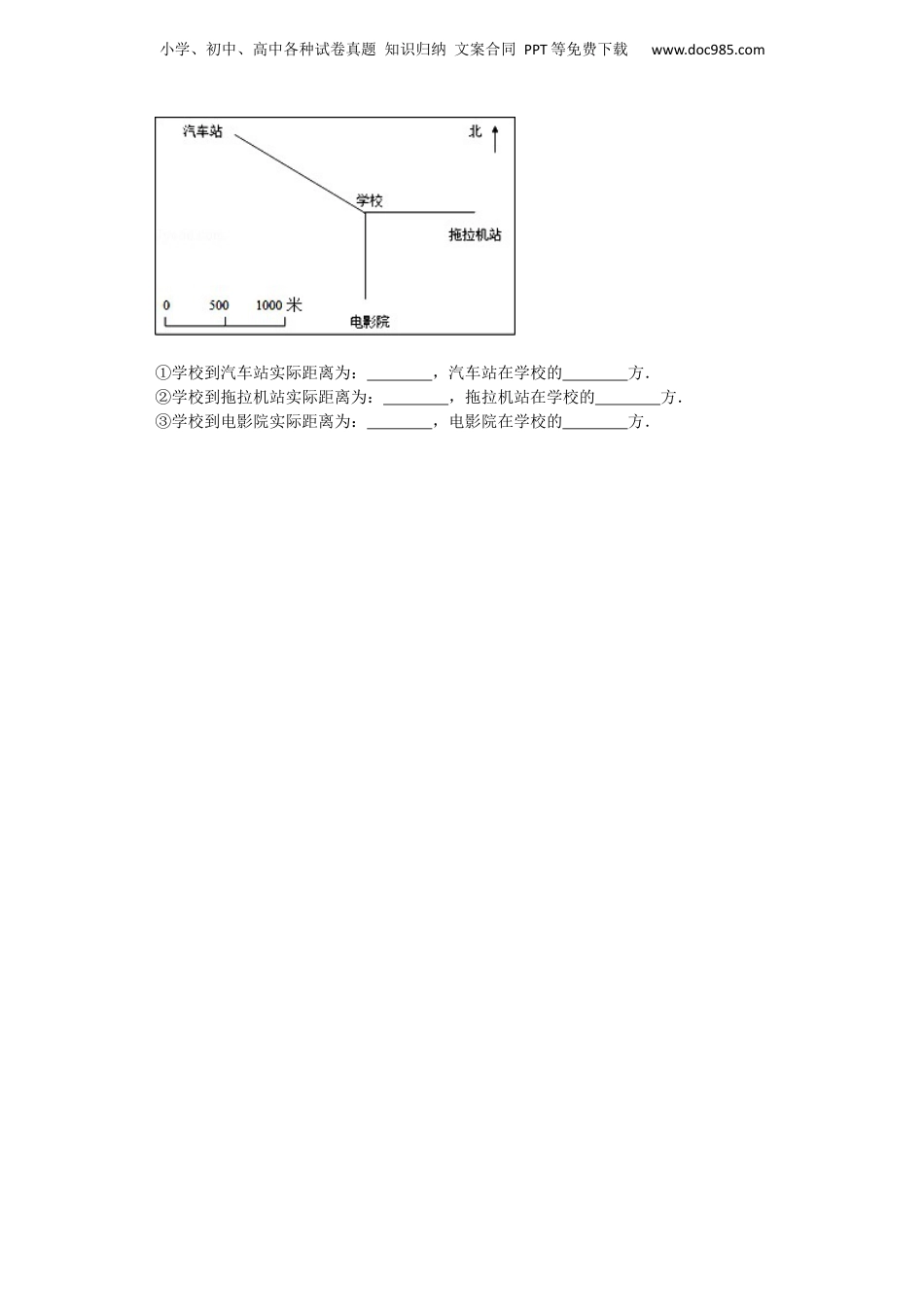 小学、初中、高中各种试卷真题 知识归纳 文案合同 PPT等免费下载 www.doc985.com

汽车站

北

学校

拖拉机站

0 500 1000 米

电影院

①学校到汽车站实际距离为：________，汽车站在学校的________方．
②学校到拖拉机站实际距离为：________，拖拉机站在学校的________方．
③学校到电影院实际距离为：________，电影院在学校的________方．